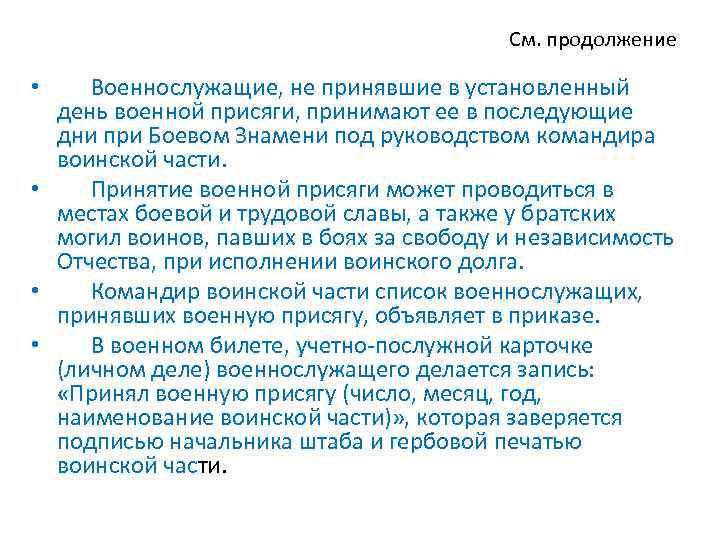 См. продолжение

• Военнослужащие, не принявшие в установленный день военной присяги, принимают ее в последующие дни при Боевом Знамени под руководством командира воинской части.

• Принятие военной присяги может проводиться в местах боевой и трудовой славы, а также у братских могил воинов, павших в боях за свободу и независимость Отчества, при исполнении воинского долга.

• Командир воинской части список военнослужащих, принявших военную присягу, объявляет в приказе.

• В военном билете, учетно-послужной карточке (личном деле) военнослужащего делается запись: «Принял военную присягу (число, месяц, год, наименование воинской части)», которая заверяется подписью начальника штаба и гербовой печатью воинской части.